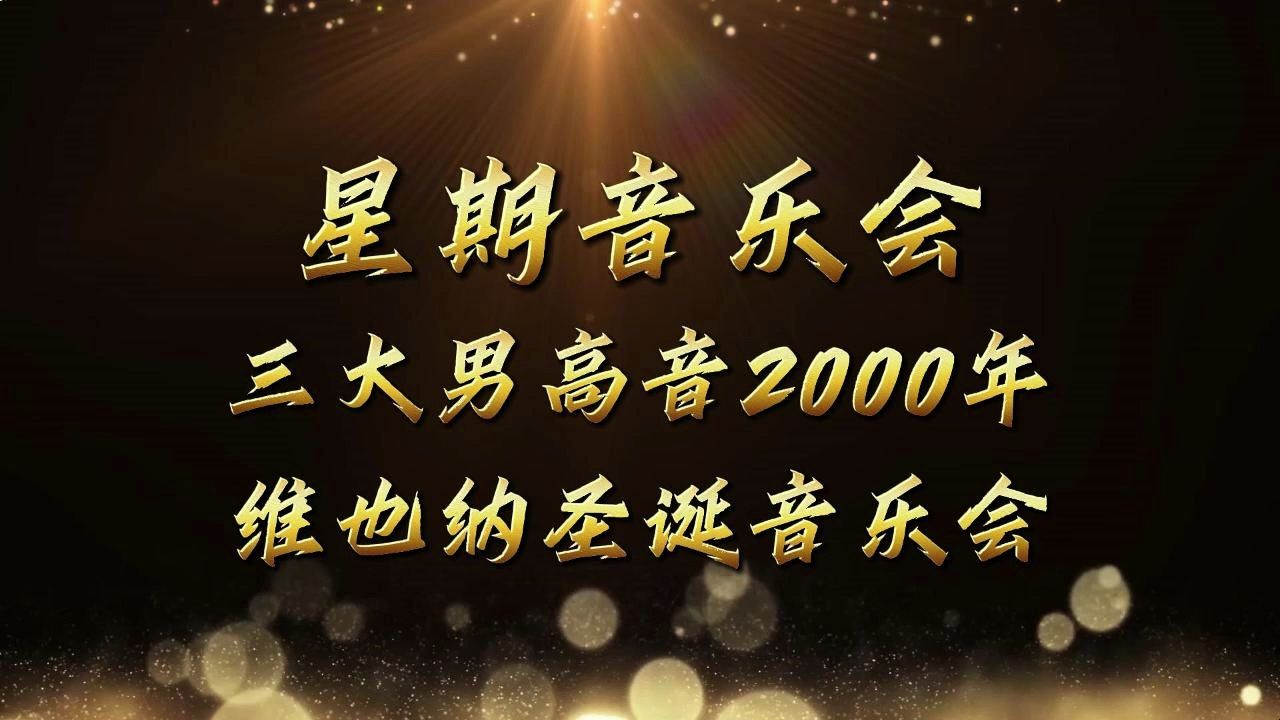 星期音乐会

三大男高音2000年

维也纳圣诞音乐会